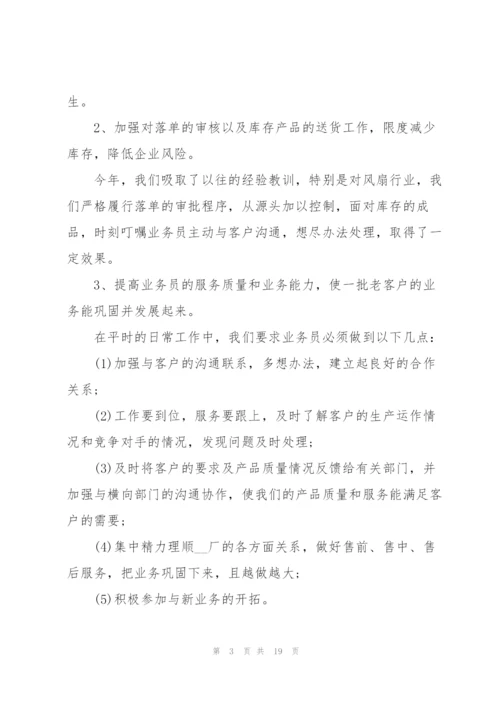 生。

2、加强对落单的审核以及库存产品的送货工作，限度减少库存，降低企业风险。

今年，我们吸取了以往的经验教训，特别是对风扇行业，我们严格履行落单的审批程序，从源头加以控制，面对库存的成品，时刻叮嘱业务员主动与客户沟通，想尽办法处理，取得了一定效果。

3、提高业务员的服务质量和业务能力，使一批老客户的业务能巩固并发展起来。

在平时的日常工作中，我们要求业务员必须做到以下几点：

(1)加强与客户的沟通联系，多想办法，建立起良好的合作关系；

(2)工作要到位，服务要跟上，及时了解客户的生产运作情况和竞争对手的情况，发现问题及时处理；

(3)及时将客户的要求及产品质量情况反馈给有关部门，并加强与横向部门的沟通协作，使我们的产品质量和服务能满足客户的需要；

(4)集中精力理顺__厂的各方面关系，做好售前、售中、售后服务，把业务巩固下来，且越做越大；

(5)积极参加与新业务的开拓。

第 3 页 共 19 页